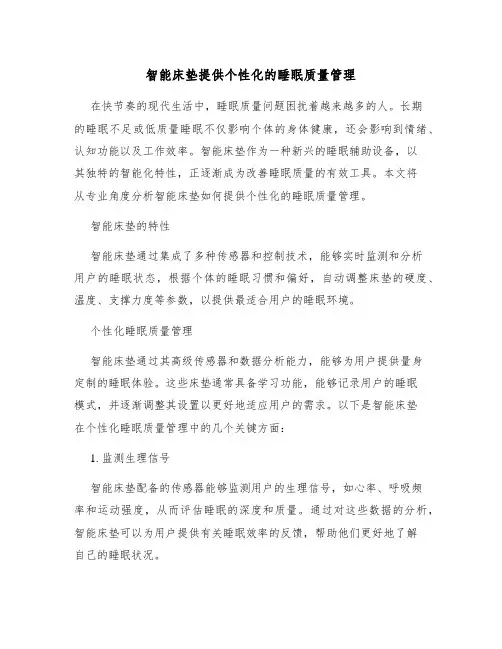 智能床垫提供个性化的睡眠质量管理

在快节奏的现代生活中，睡眠质量问题困扰着越来越多的人。长期的睡眠不足或低质量睡眠不仅影响个体的身体健康，还会影响到情绪、认知功能以及工作效率。智能床垫作为一种新兴的睡眠辅助设备，以其独特的智能化特性，正逐渐成为改善睡眠质量的有效工具。本文将从专业角度分析智能床垫如何提供个性化的睡眠质量管理。

智能床垫的特性

智能床垫通过集成了多种传感器和控制技术，能够实时监测和分析用户的睡眠状态，根据个体的睡眠习惯和偏好，自动调整床垫的硬度、温度、支撑力度等参数，以提供最适合用户的睡眠环境。

个性化睡眠质量管理

智能床垫通过其高级传感器和数据分析能力，能够为用户提供量身定制的睡眠体验。这些床垫通常具备学习功能，能够记录用户的睡眠模式，并逐渐调整其设置以更好地适应用户的需求。以下是智能床垫在个性化睡眠质量管理中的几个关键方面：

1. 监测生理信号

智能床垫配备的传感器能够监测用户的生理信号，如心率、呼吸频率和运动强度，从而评估睡眠的深度和质量。通过对这些数据的分析，智能床垫可以为用户提供有关睡眠效率的反馈，帮助他们更好地了解自己的睡眠状况。